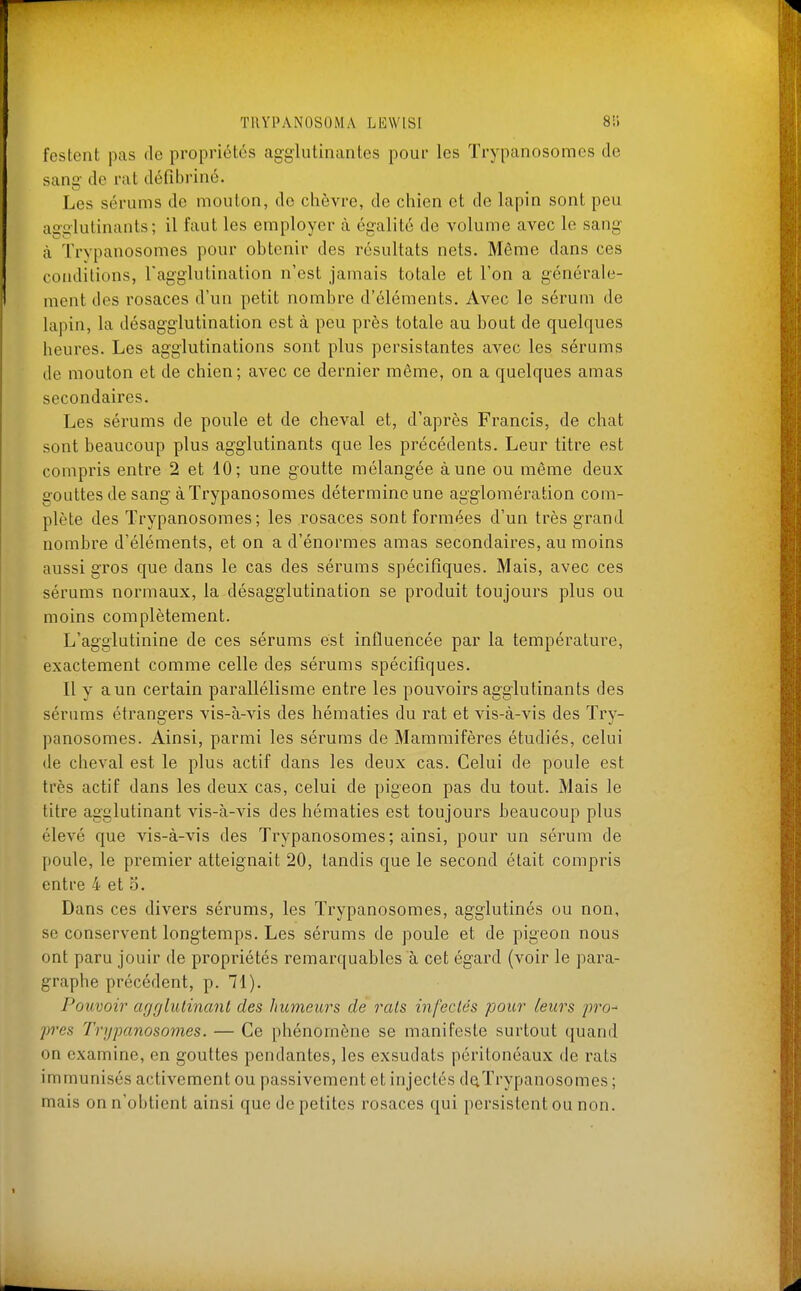 TRYPANOSOMA LEWISI 85

festent pas de propriétés agglutinantes pour les Trypanosomes de sang de rat défibriné.

Les sérums de mouton, de chèvre, de chien et de lapin sont peu agglutinants; il faut les employer à égalité de volume avec le sang à Trypanosomes pour obtenir des résultats nets. Même dans ces conditions, l'agglutination n'est jamais totale et l'on a généralement des rosaces d'un petit nombre d'éléments. Avec le sérum de lapin, la désagglutination est à peu près totale au bout de quelques heures. Les agglutinations sont plus persistantes avec les sérums de mouton et de chien; avec ce dernier même, on a quelques amas secondaires.

Les sérums de poule et de cheval et, d'après Francis, de chat sont beaucoup plus agglutinants que les précédents. Leur titre est compris entre 2 et 10; une goutte mélangée à une ou même deux gouttes de sang à Trypanosomes détermine une agglomération complète des Trypanosomes; les rosaces sont formées d'un très grand nombre d'éléments, et on a d'énormes amas secondaires, au moins aussi gros que dans le cas des sérums spécifiques. Mais, avec ces sérums normaux, la désagglutination se produit toujours plus ou moins complètement.

L'agglutinine de ces sérums est influencée par la température, exactement comme celle des sérums spécifiques.

Il y a un certain parallélisme entre les pouvoirs agglutinants des sérums étrangers vis-à-vis des hématies du rat et vis-à-vis des Trypanosomes. Ainsi, parmi les sérums de Mammifères étudiés, celui de cheval est le plus actif dans les deux cas. Celui de poule est très actif dans les deux cas, celui de pigeon pas du tout. Mais le titre agglutinant vis-à-vis des hématies est toujours beaucoup plus élevé que vis-à-vis des Trypanosomes; ainsi, pour un sérum de poule, le premier atteignait 20, tandis que le second était compris entre 4 et 5.

Dans ces divers sérums, les Trypanosomes, agglutinés ou non, se conservent longtemps. Les sérums de poule et de pigeon nous ont paru jouir de propriétés remarquables à cet égard (voir le paragraphe précédent, p. 71).

Pouvoir agglutinant des humeurs de rats infectés pour leurs propres Trypanosomes. — Ce phénomène se manifeste surtout quand on examine, en gouttes pendantes, les exsudats péritonéaux de rats immunisés activement ou passivement et injectés de Trypanosomes; mais on n'obtient ainsi que de petites rosaces qui persistent ou non.